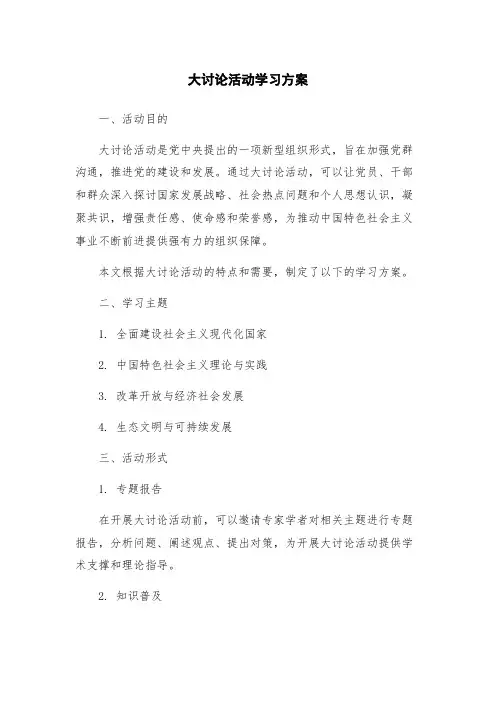 大讨论活动学习方案

一、活动目的

大讨论活动是党中央提出的一项新型组织形式，旨在加强党群沟通，推进党的建设和发展。通过大讨论活动，可以让党员、干部和群众深入探讨国家发展战略、社会热点问题和个人思想认识，凝聚共识，增强责任感、使命感和荣誉感，为推动中国特色社会主义事业不断前进提供强有力的组织保障。

本文根据大讨论活动的特点和需要，制定了以下的学习方案。

二、学习主题

1. 全面建设社会主义现代化国家

2. 中国特色社会主义理论与实践

3. 改革开放与经济社会发展

4. 生态文明与可持续发展

三、活动形式

1. 专题报告

在开展大讨论活动前，可以邀请专家学者对相关主题进行专题报告，分析问题、阐述观点、提出对策，为开展大讨论活动提供学术支撑和理论指导。

2. 知识普及